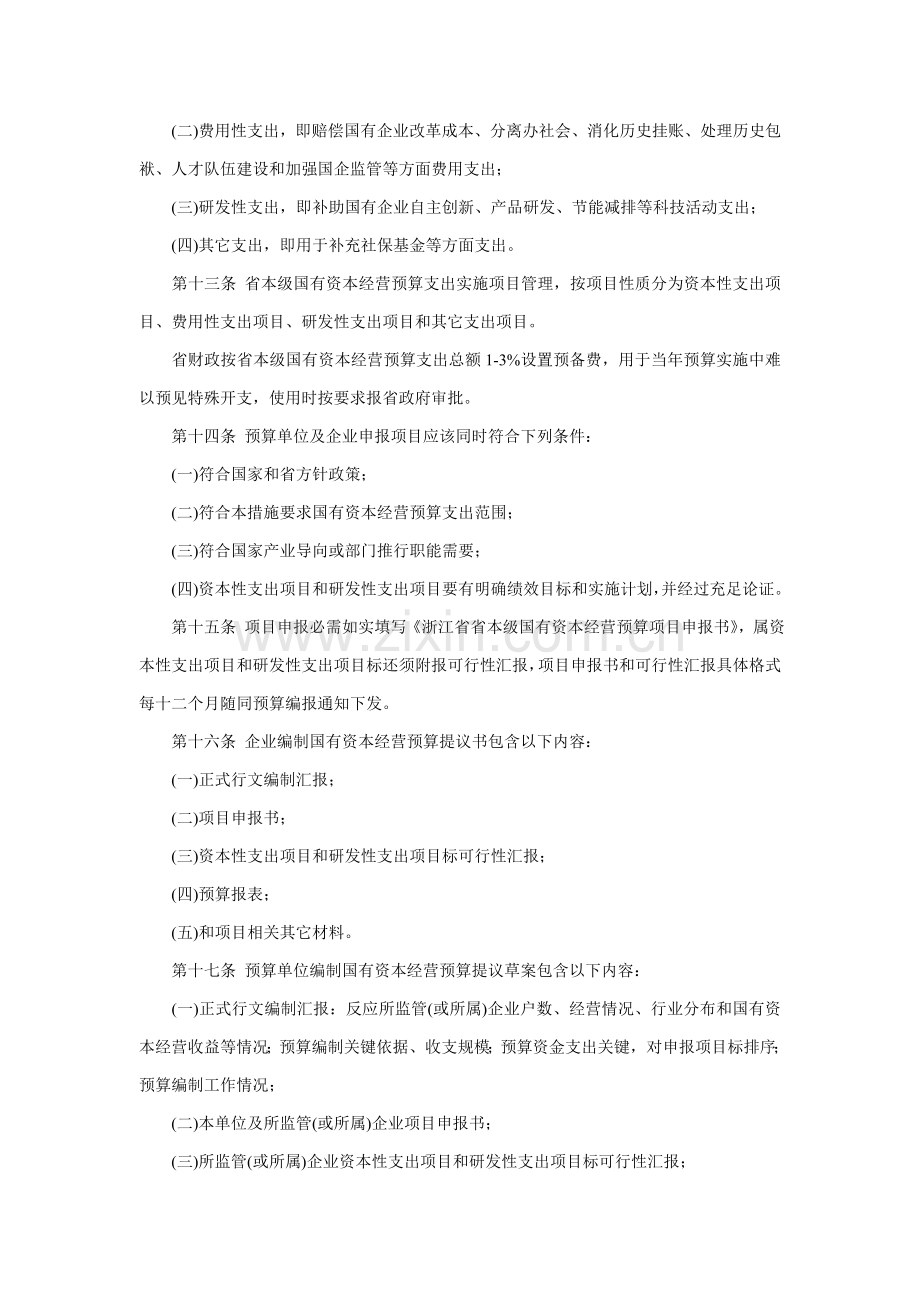 (二)费用性支出，即赔偿国有企业改革成本、分离办社会、消化历史挂账、处理历史包袱、人才队伍建设和加强国企监管等方面费用支出；

(三)研发性支出，即补助国有企业自主创新、产品研发、节能减排等科技活动支出；

(四)其它支出，即用于补充社保基金等方面支出。

第十三条 省本级国有资本经营预算支出实施项目管理，按项目性质分为资本性支出项目、费用性支出项目、研发性支出项目和其它支出项目。

省财政按省本级国有资本经营预算支出总额1-3%设置预备费，用于当年预算实施中难以预见特殊开支，使用时按要求报省政府审批。

第十四条 预算单位及企业申报项目应该同时符合下列条件：

(一)符合国家和省方针政策；

(二)符合本措施要求国有资本经营预算支出范围；

(三)符合国家产业导向或部门推行职能需要；

(四)资本性支出项目和研发性支出项目要有明确绩效目标和实施计划，并经过充足论证。

第十五条 项目申报必需如实填写《浙江省省本级国有资本经营预算项目申报书》，属资本性支出项目和研发性支出项目标还须附报可行性汇报，项目申报书和可行性汇报具体格式每十二个月随同预算编报通知下发。

第十六条 企业编制国有资本经营预算提议书包含以下内容：

(一)正式行文编制汇报；

(二)项目申报书；

(三)资本性支出项目和研发性支出项目标可行性汇报；

(四)预算报表；

(五)和项目相关其它材料。

第十七条 预算单位编制国有资本经营预算提议草案包含以下内容：

(一)正式行文编制汇报：反应所监管(或所属)企业户数、经营情况、行业分布和国有资本经营收益等情况；预算编制关键依据、收支规模；预算资金支出关键，对申报项目标排序；预算编制工作情况；

(二)本单位及所监管(或所属)企业项目申报书；

(三)所监管(或所属)企业资本性支出项目和研发性支出项目标可行性汇报；

www.zixin.com.cn